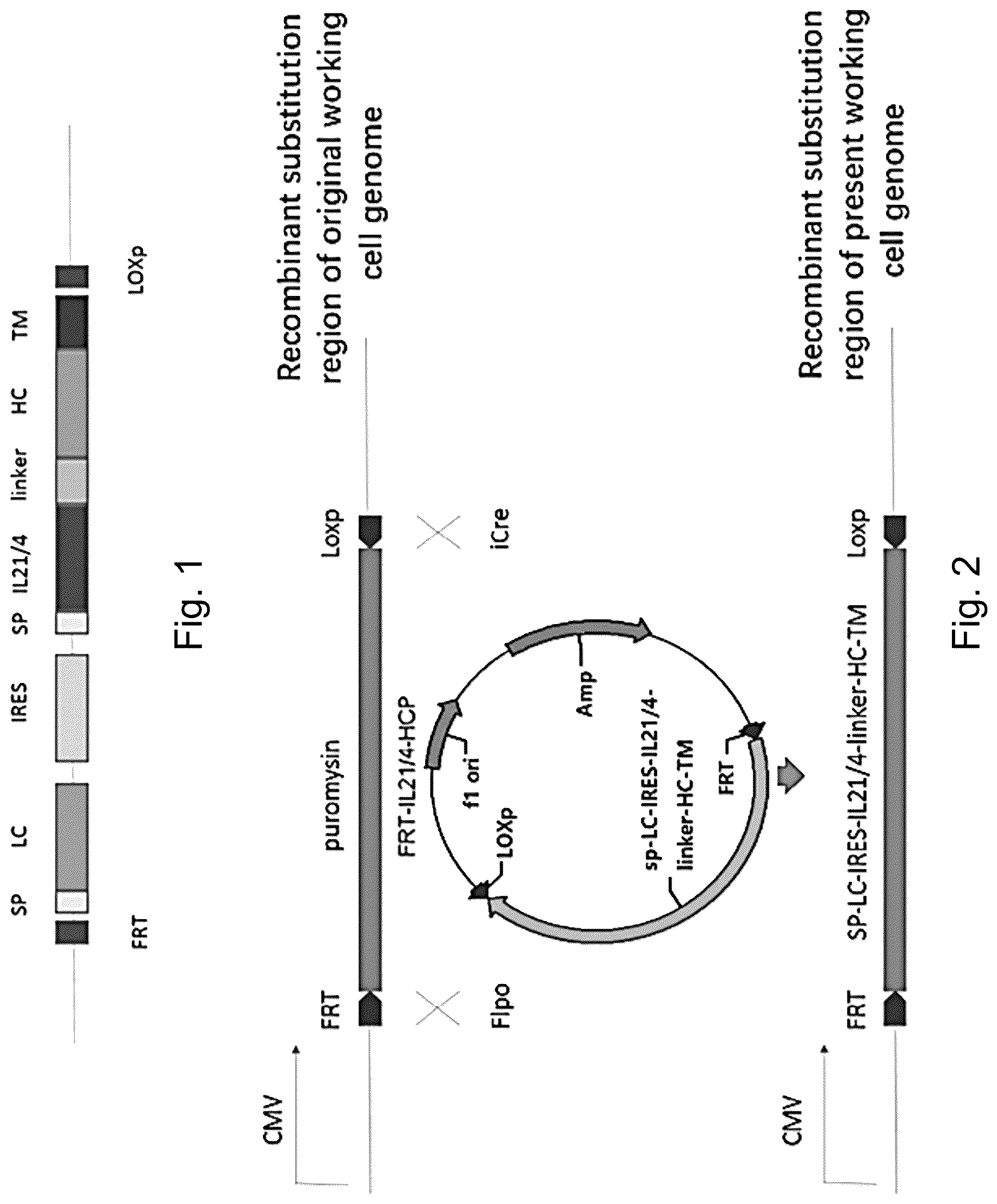 SP LC IRES SP IL21/4 linker HC TM

FRT LOXp

Fig. 1

CMV

FRT puromysin Loxp

Recombinant substitution region of original working cell genome

Flpo iCre

FRT-IL21/4-HCP

f1 ori

LOXp

Amp

sp-LC-IRES-IL21/4-linker-HC-TM

FRT

CMV

FRT SP-LC-IRES-IL21/4-linker-HC-TM Loxp

Recombinant substitution region of present working cell genome

Fig. 2